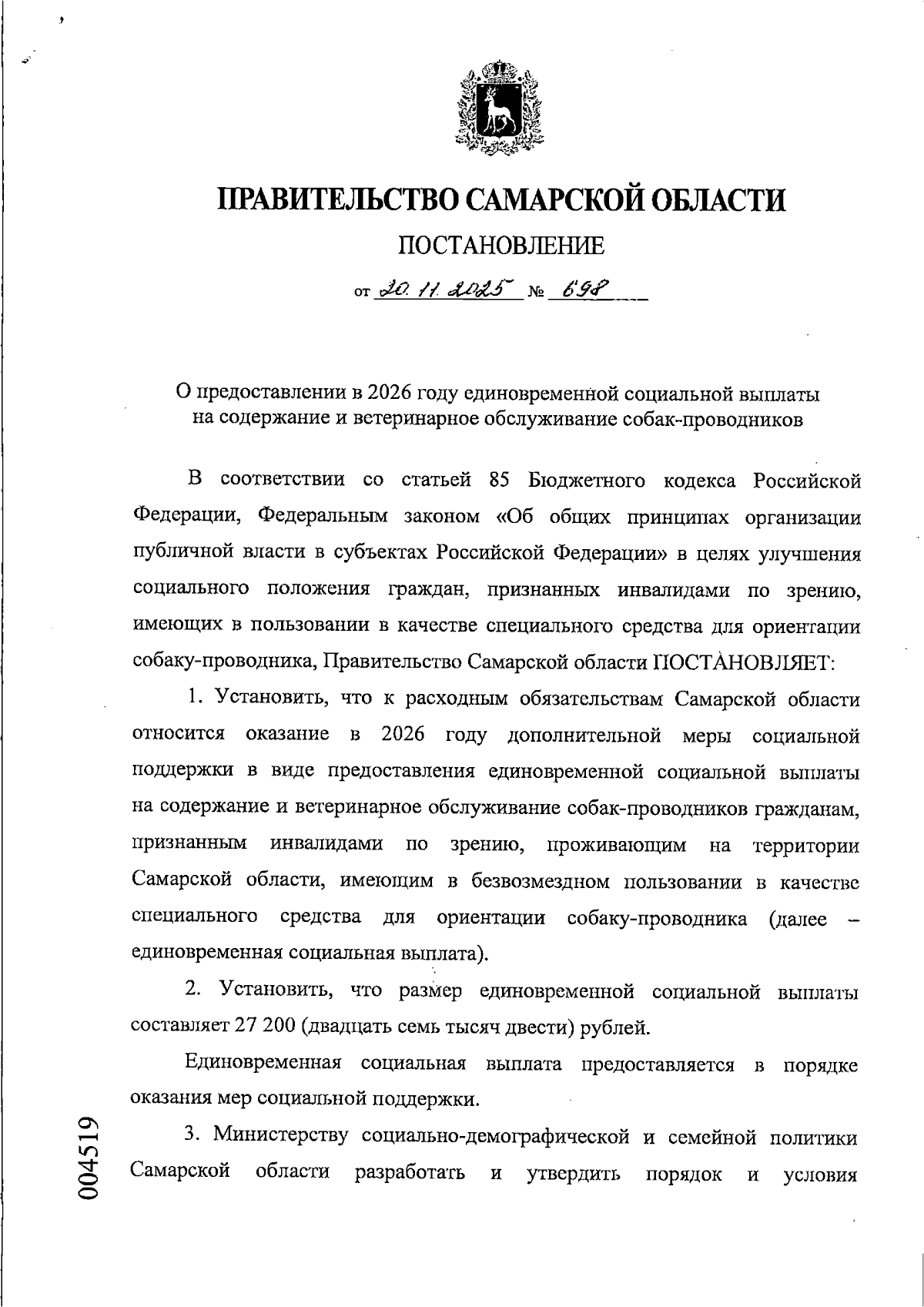 ПРАВИТЕЛЬСТВО САМАРСКОЙ ОБЛАСТИ

ПОСТАНОВЛЕНИЕ

от 20.11.2025 № 698

О предоставлении в 2026 году единовременной социальной выплаты на содержание и ветеринарное обслуживание собак-проводников

В соответствии со статьей 85 Бюджетного кодекса Российской Федерации, Федеральным законом «Об общих принципах организации публичной власти в субъектах Российской Федерации» в целях улучшения социального положения граждан, признанных инвалидами по зрению, имеющих в пользовании в качестве специального средства для ориентации собаку-проводника, Правительство Самарской области ПОСТАНОВЛЯЕТ:

1. Установить, что к расходным обязательствам Самарской области относится оказание в 2026 году дополнительной меры социальной поддержки в виде предоставления единовременной социальной выплаты на содержание и ветеринарное обслуживание собак-проводников гражданам, признанным инвалидами по зрению, проживающим на территории Самарской области, имеющим в безвозмездном пользовании в качестве специального средства для ориентации собаку-проводника (далее – единовременная социальная выплата).

2. Установить, что размер единовременной социальной выплаты составляет 27 200 (двадцать семь тысяч двести) рублей.

Единовременная социальная выплата предоставляется в порядке оказания мер социальной поддержки.

3. Министерству социально-демографической и семейной политики Самарской области разработать и утвердить порядок и условия

004519